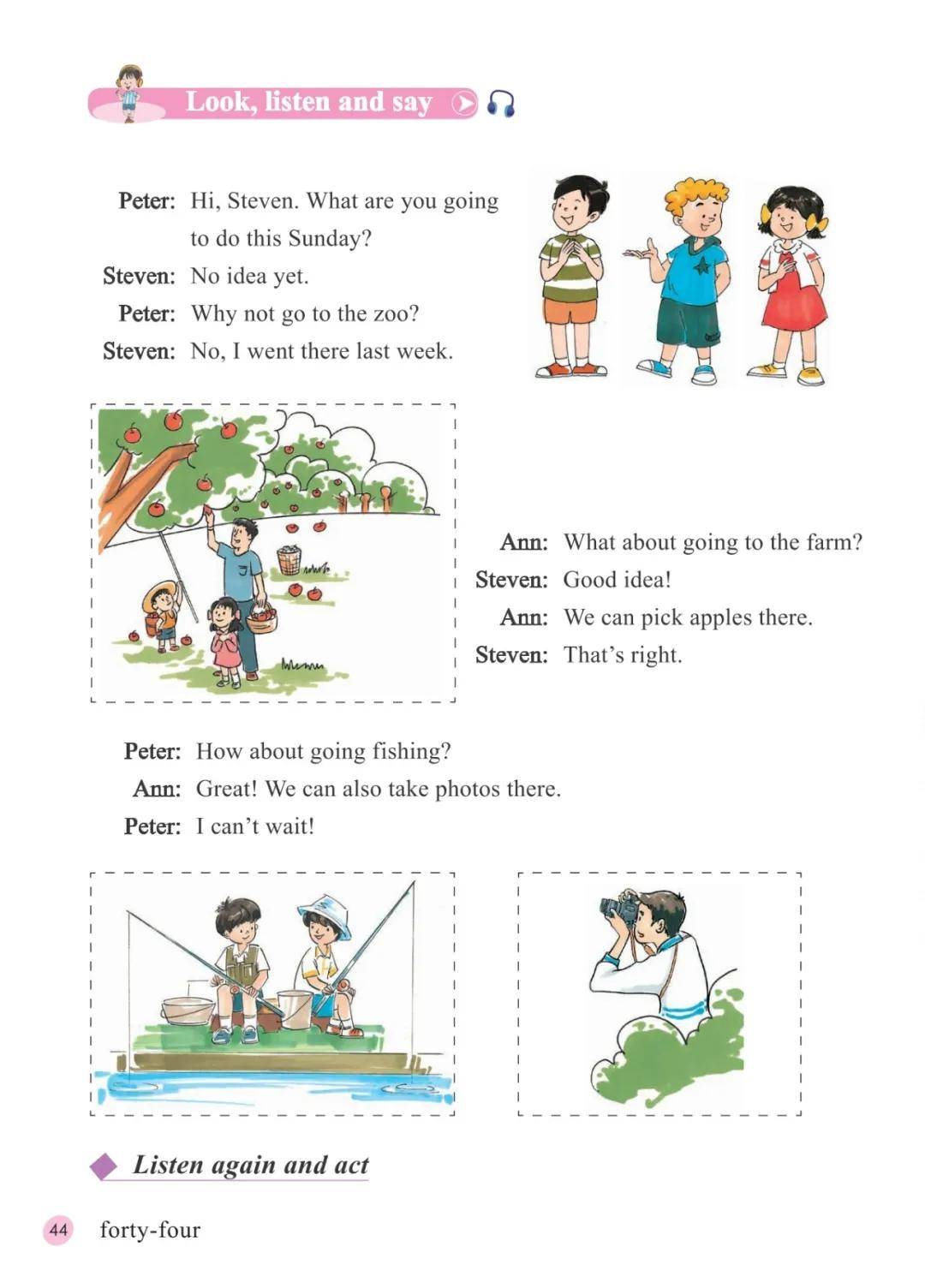 Look, listen and say

Peter: Hi, Steven. What are you going to do this Sunday?
Steven: No idea yet.
Peter: Why not go to the zoo?
Steven: No, I went there last week.

Ann: What about going to the farm?
Steven: Good idea!
Ann: We can pick apples there.
Steven: That's right.

Peter: How about going fishing?
Ann: Great! We can also take photos there.
Peter: I can't wait!

Listen again and act

44 forty-four